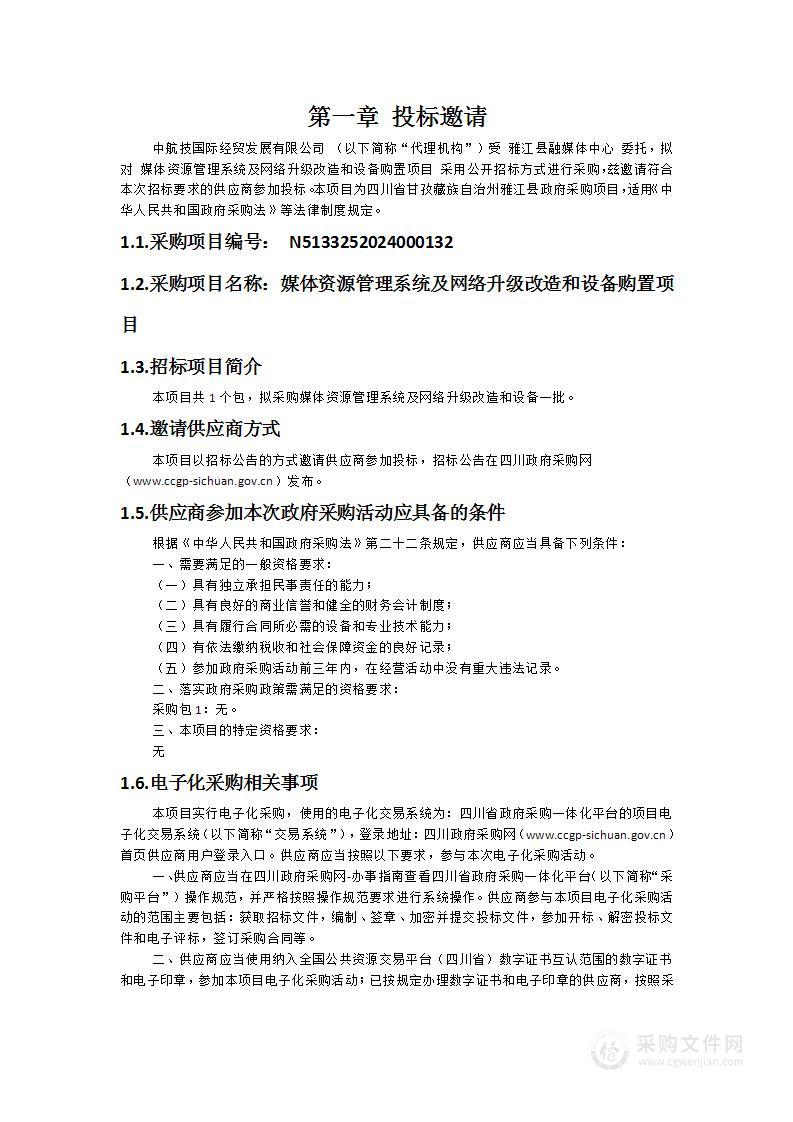 第一章 投标邀请

中航技国际经贸发展有限公司 （以下简称“代理机构”）受 雅江县融媒体中心 委托，拟对 媒体资源管理系统及网络升级改造和设备购置项目 采用公开招标方式进行采购，兹邀请符合本次招标要求的供应商参加投标。本项目为四川省甘孜藏族自治州雅江县政府采购项目，适用《中华人民共和国政府采购法》等法律制度规定。

1.1.采购项目编号： N5133252024000132

1.2.采购项目名称：媒体资源管理系统及网络升级改造和设备购置项目

1.3.招标项目简介

本项目共 1 个包，拟采购媒体资源管理系统及网络升级改造和设备一批。

1.4.邀请供应商方式

本项目以招标公告的方式邀请供应商参加投标，招标公告在四川政府采购网（www.ccgp-sichuan.gov.cn）发布。

1.5.供应商参加本次政府采购活动应具备的条件

根据《中华人民共和国政府采购法》第二十二条规定，供应商应当具备下列条件：
一、需要满足的一般资格要求：
（一）具有独立承担民事责任的能力；
（二）具有良好的商业信誉和健全的财务会计制度；
（三）具有履行合同所必需的设备和专业技术能力；
（四）有依法缴纳税收和社会保障资金的良好记录；
（五）参加政府采购活动前三年内，在经营活动中没有重大违法记录。
二、落实政府采购政策需满足的资格要求：
采购包 1：无。
三、本项目的特定资格要求：
无

1.6.电子化采购相关事项

本项目实行电子化采购，使用的电子化交易系统为：四川省政府采购一体化平台的项目电子化交易系统（以下简称“交易系统”），登录地址：四川政府采购网（www.ccgp-sichuan.gov.cn）首页供应商用户登录入口。供应商应当按照以下要求，参与本次电子化采购活动。

一、供应商应当在四川政府采购网-办事指南查看四川省政府采购一体化平台（以下简称“采购平台”）操作规范，并严格按照操作规范要求进行系统操作。供应商参与本项目电子化采购活动的范围主要包括：获取招标文件，编制、签章、加密并提交投标文件，参加开标、解密投标文件和电子评标，签订采购合同等。

二、供应商应当使用纳入全国公共资源交易平台（四川省）数字证书互认范围的数字证书和电子印章，参加本项目电子化采购活动；已按规定办理数字证书和电子印章的供应商，按照采

采购文件网
www.cgwenjian.com